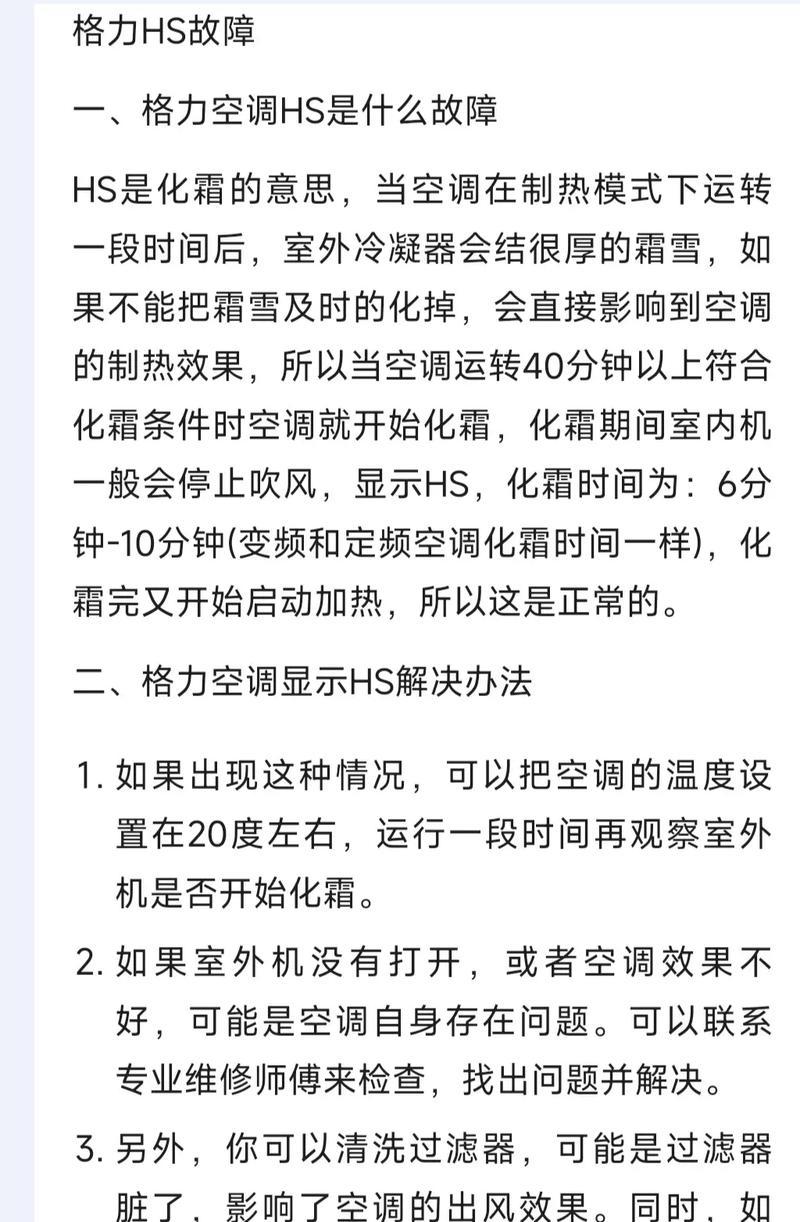 格力HS故障

一、格力空调HS是什么故障

HS是化霜的意思，当空调在制热模式下运转一段时间后，室外冷凝器会结很厚的霜雪，如果不能把霜雪及时的化掉，会直接影响到空调的制热效果，所以当空调运转40分钟以上符合化霜条件时空调就开始化霜，化霜期间室内机一般会停止吹风，显示HS，化霜时间为：6分钟-10分钟(变频和定频空调化霜时间一样)，化霜完又开始启动加热，所以这是正常的。

二、格力空调显示HS解决办法

1. 如果出现这种情况，可以把空调的温度设置在20度左右，运行一段时间再观察室外机是否开始化霜。

2. 如果室外机没有打开，或者空调效果不好，可能是空调自身存在问题。可以联系专业维修师傅来检查，找出问题并解决。

3. 另外，你可以清洗过滤器，可能是过滤器脏了，影响了空调的出风效果。同时，如